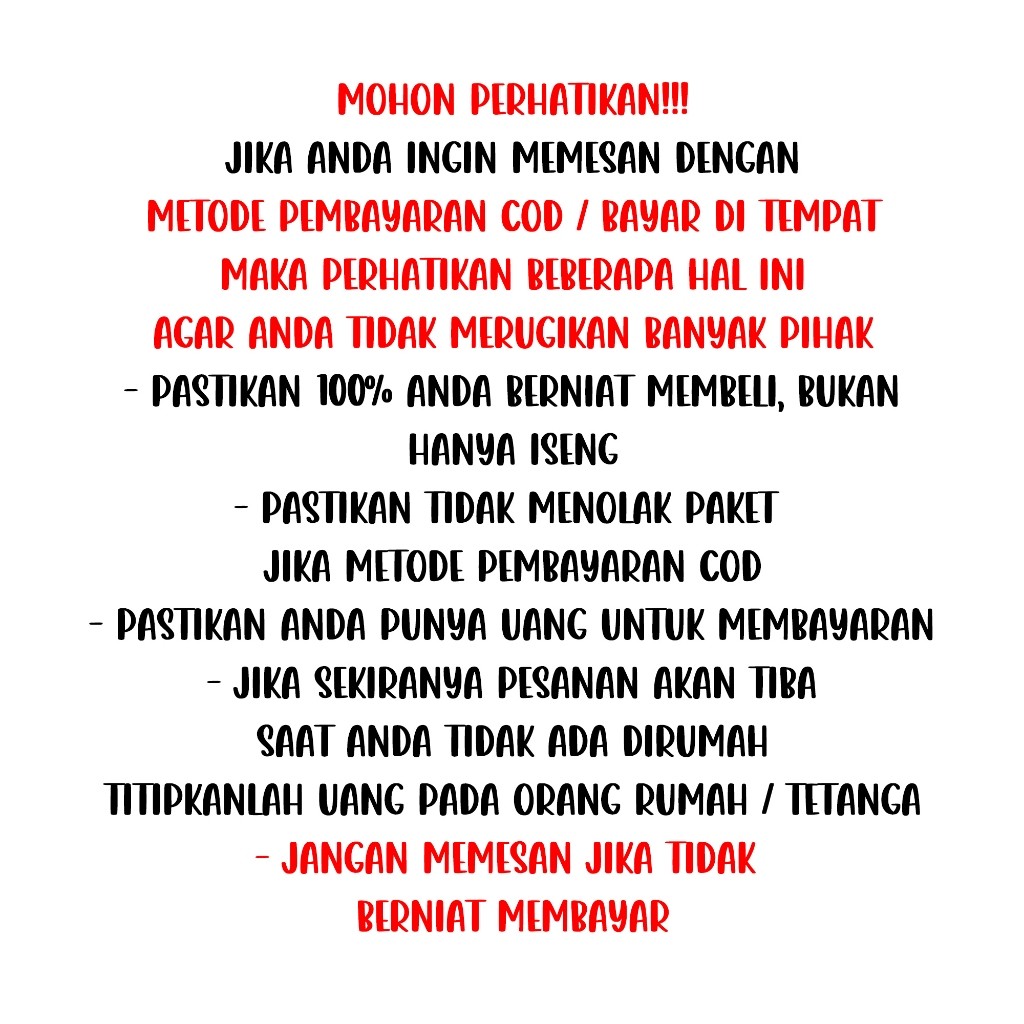 MOHON PERHATIKAN!!!
JIKA ANDA INGIN MEMESAN DENGAN
METODE PEMBAYARAN COD / BAYAR DI TEMPAT
MAKA PERHATIKAN BEBERAPA HAL INI
AGAR ANDA TIDAK MERUGIKAN BANYAK PIHAK
- PASTIKAN 100% ANDA BERNIAT MEMBELI, BUKAN HANYA ISENG
- PASTIKAN TIDAK MENOLAK PAKET
JIKA METODE PEMBAYARAN COD
- PASTIKAN ANDA PUNYA UANG UNTUK MEMBAYARAN
- JIKA SEKIRANYA PESANAN AKAN TIBA
SAAT ANDA TIDAK ADA DIRUMAH
TITIPKANLAH UANG PADA ORANG RUMAH / TETANGA
- JANGAN MEMESAN JIKA TIDAK
BERNIAT MEMBAYAR